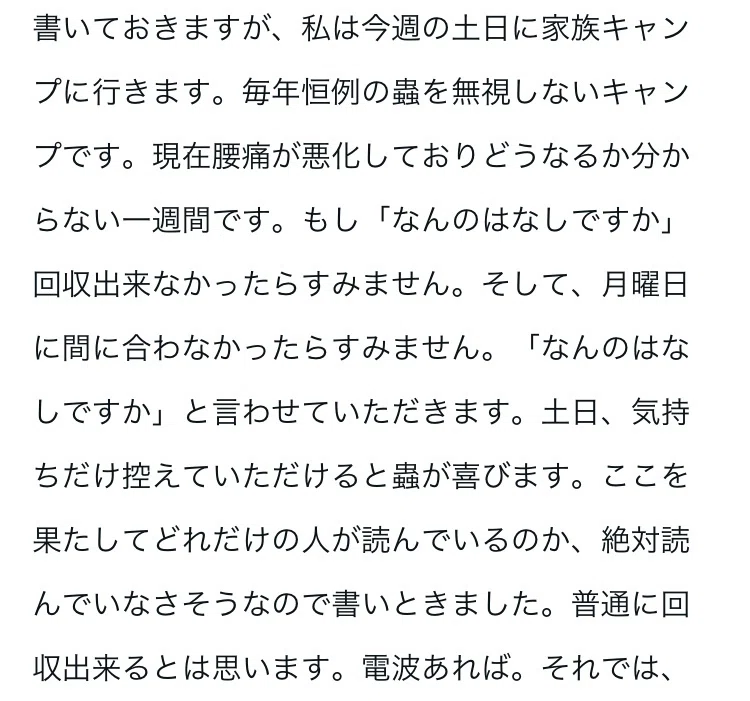 書いておきますが、私は今週の土日に家族キャンプに行きます。毎年恒例の蟲を無視しないキャンプです。現在腰痛が悪化しておりどうなるか分からない一週間です。もし「なんのはなしですか」回収出来なかったらすみません。そして、月曜日に間に合わなかったらすみません。「なんのはなしですか」と言わせていただきます。土日、気持ちだけ控えていただけると蟲が喜びます。ここを果たしてどれだけの人が読んでいるのか、絶対読んでいなさそうなので書いときました。普通に回収出来るとは思います。電波あれば。それでは、